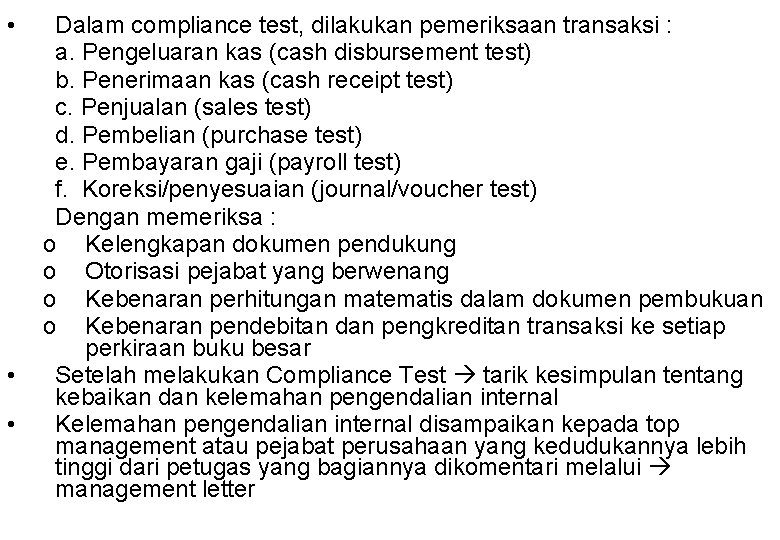 • Dalam compliance test, dilakukan pemeriksaan transaksi :
a. Pengeluaran kas (cash disbursement test)
b. Penerimaan kas (cash receipt test)
c. Penjualan (sales test)
d. Pembelian (purchase test)
e. Pembayaran gaji (payroll test)
f. Koreksi/penyesuaian (journal/voucher test)
Dengan memeriksa :
o Kelengkapan dokumen pendukung
o Otorisasi pejabat yang berwenang
o Kebenaran perhitungan matematis dalam dokumen pembukuan
o Kebenaran pendebitan dan pengkreditan transaksi ke setiap perkiraan buku besar
• Setelah melakukan Compliance Test → tarik kesimpulan tentang kebaikan dan kelemahan pengendalian internal
• Kelemahan pengendalian internal disampaikan kepada top management atau pejabat perusahaan yang kedudukannya lebih tinggi dari petugas yang bagiannya dikomentari melalui → management letter